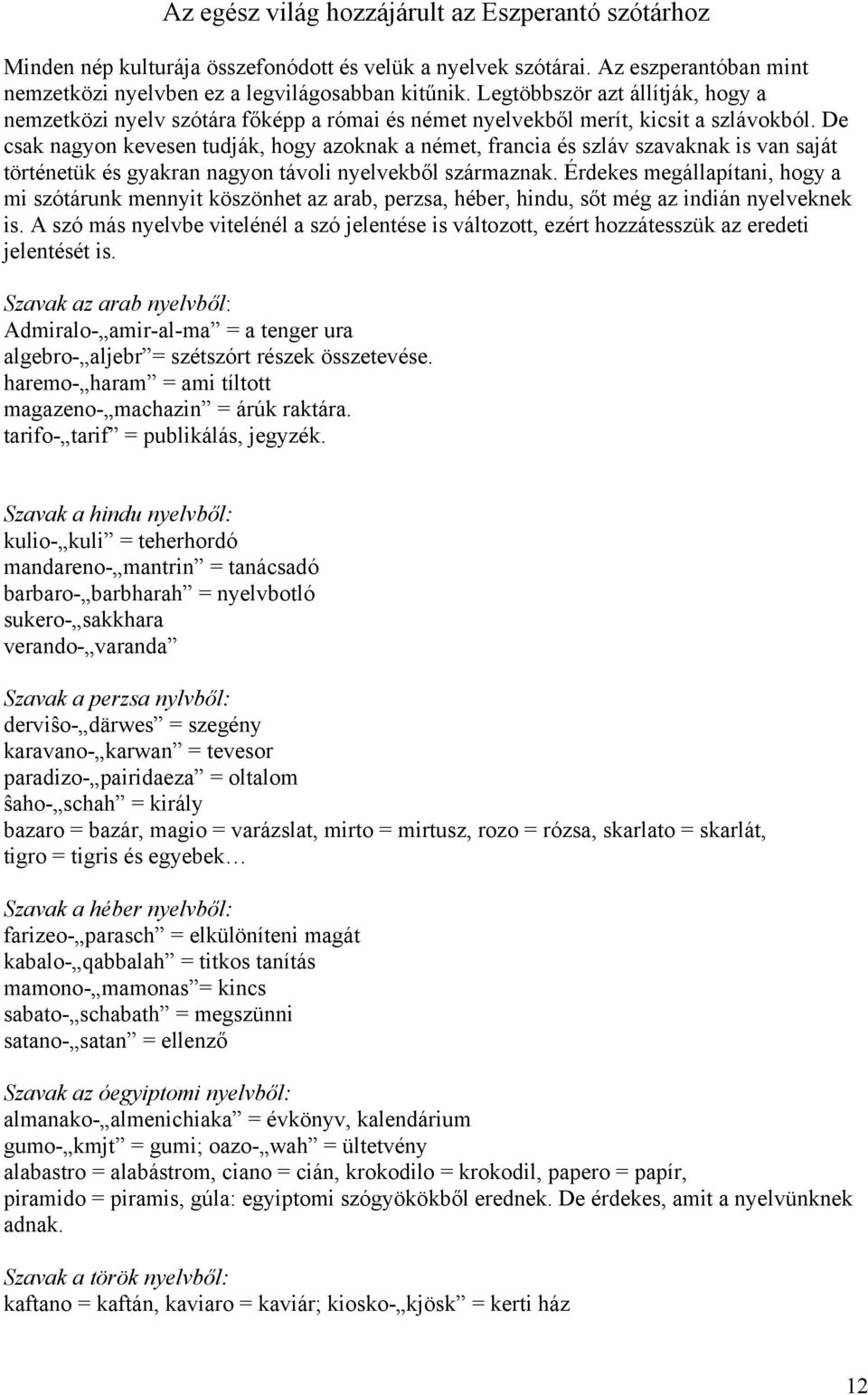 Az egész világ hozzájárult az Eszperantó szótárhoz

Minden nép kulturája összefonódott és velük a nyelvek szótárai. Az eszperantóban mint nemzetközi nyelvben ez a legvilágosabban kitűnik. Legtöbbször azt állítják, hogy a nemzetközi nyelv szótára főképp a római és német nyelvekből merít, kicsit a szlávokból. De csak nagyon kevesen tudják, hogy azoknak a német, francia és szláv szavaknak is van saját történetük és gyakran nagyon távoli nyelvekből származnak. Érdekes megállapítani, hogy a mi szótárunk mennyit köszönhet az arab, perzsa, héber, hindu, sőt még az indián nyelveknek is. A szó más nyelvbe vitelénél a szó jelentése is változott, ezért hozzátesszük az eredeti jelentését is.

Szavak az arab nyelvből:
Admiralo-„amir-al-ma” = a tenger ura
algebro-„aljebr”= szétszórt részek összetevése.
haremo-„haram” = ami tíltott
magazeno-„machazin” = árúk raktára.
tarifo-„tarif” = publikálás, jegyzék.

Szavak a hindu nyelvből:
kulio-„kuli” = teherhordó
mandareno-„mantrin” = tanácsadó
barbaro-„barbharah” = nyelvbotló
sukero-„sakkhara
verando-„varanda”

Szavak a perzsa nylvből:
derviŝo-„därwes” = szegény
karavano-„karwan” = tevesor
paradizo-„pairidaeza” = oltalom
ŝaho-„schah” = király
bazaro = bazár, magio = varázslat, mirto = mirtusz, rozo = rózsa, skarlato = skarlát, tigro = tigris és egyebek…

Szavak a héber nyelvből:
farizeo-„parasch” = elkülöníteni magát
kabalo-„qabbalah” = titkos tanítás
mamono-„mamonas”= kincs
sabato-„schabath” = megszünni
satano-„satan” = ellenző

Szavak az óegyiptomi nyelvből:
almanako-„almenichiaka” = évkönyv, kalendárium
gumo-„kmjt” = gumi; oazo-„wah” = ültetvény
alabastro = alabástrom, ciano = cián, krokodilo = krokodil, papero = papír, piramido = piramis, gúla: egyiptomi szógyökökből erednek. De érdekes, amit a nyelvünknek adnak.

Szavak a török nyelvből:
kaftano = kaftán, kaviaro = kaviár; kiosko-„kjösk” = kerti ház

12